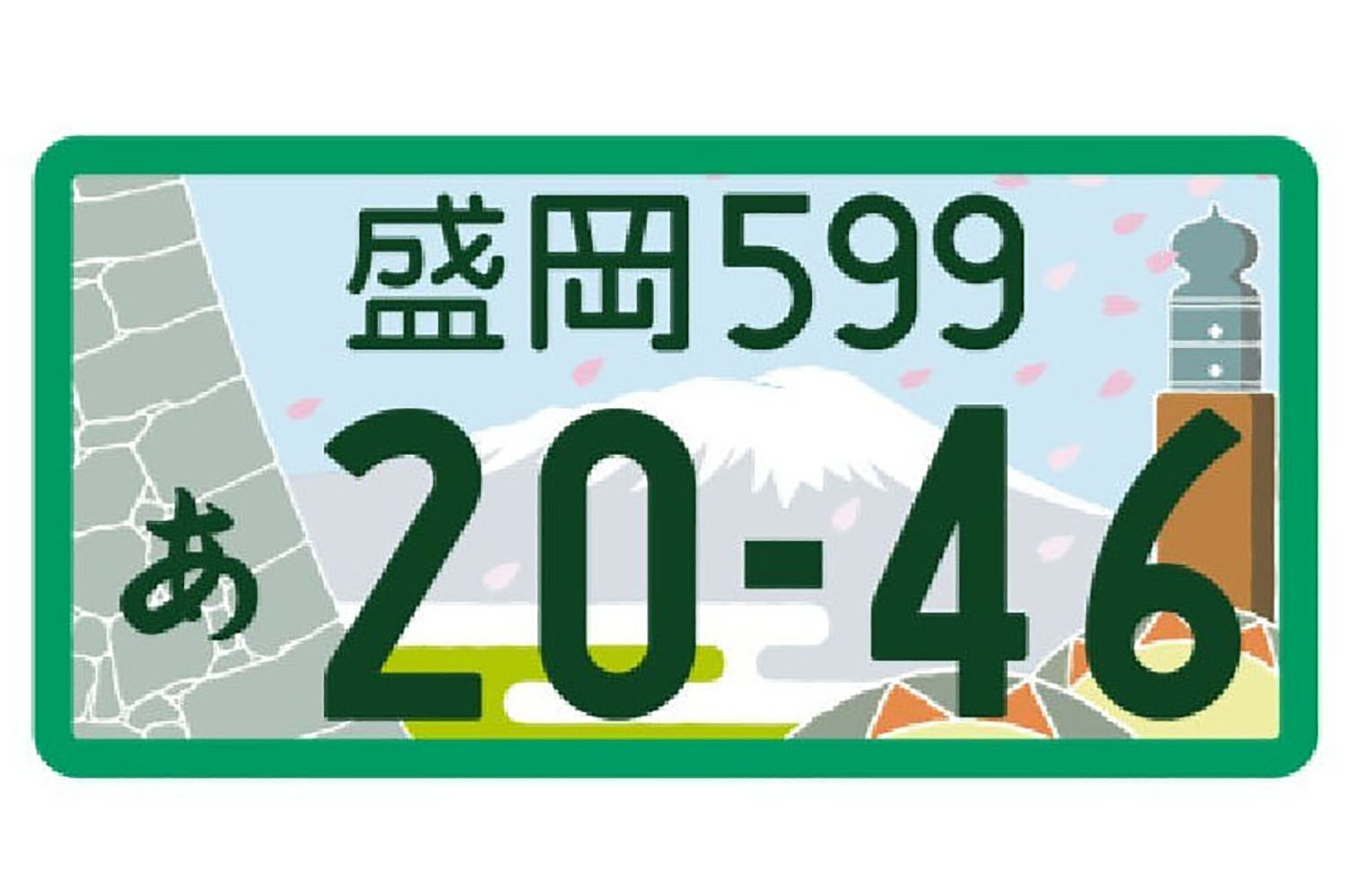 盛岡599
あ 20-46